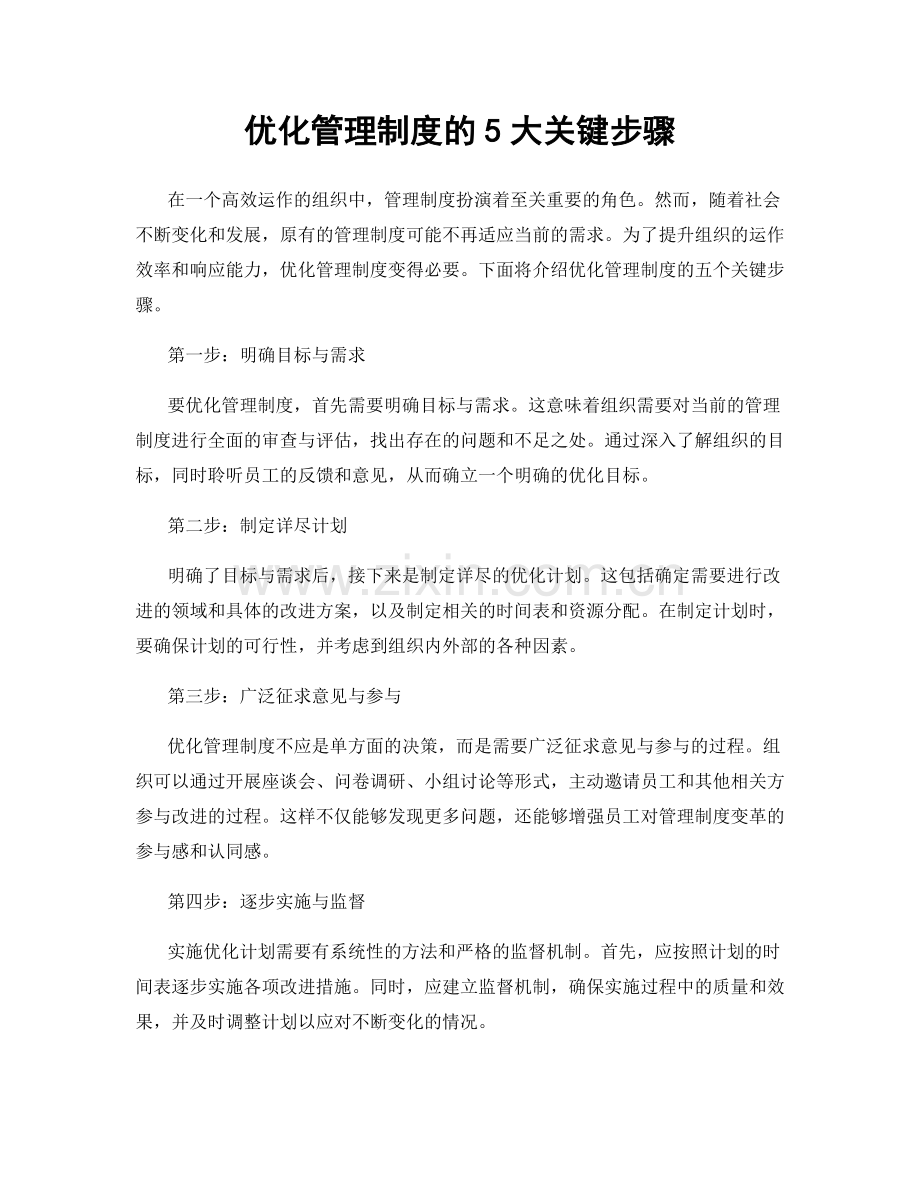 优化管理制度的 5 大关键步骤

在一个高效运作的组织中，管理制度扮演着至关重要的角色。然而，随着社会不断变化和发展，原有的管理制度可能不再适应当前的需求。为了提升组织的运作效率和响应能力，优化管理制度变得必要。下面将介绍优化管理制度的五个关键步骤。

第一步：明确目标与需求

要优化管理制度，首先需要明确目标与需求。这意味着组织需要对当前的管理制度进行全面的审查与评估，找出存在的问题和不足之处。通过深入了解组织的目标，同时聆听员工的反馈和意见，从而确立一个明确的优化目标。

第二步：制定详尽计划

明确了目标与需求后，接下来是制定详尽的优化计划。这包括确定需要进行改进的领域和具体的改进方案，以及制定相关的时间表和资源分配。在制定计划时，要确保计划的可行性，并考虑到组织内外部的各种因素。

第三步：广泛征求意见与参与

优化管理制度不应是单方面的决策，而是需要广泛征求意见与参与的过程。组织可以通过开展座谈会、问卷调研、小组讨论等形式，主动邀请员工和其他相关方参与改进的过程。这样不仅能够发现更多问题，还能够增强员工对管理制度变革的参与感和认同感。

第四步：逐步实施与监督

实施优化计划需要有系统性的方法和严格的监督机制。首先，应按照计划的时间表逐步实施各项改进措施。同时，应建立监督机制，确保实施过程中的质量和效果，并及时调整计划以应对不断变化的情况。

www.zixin.com.cn